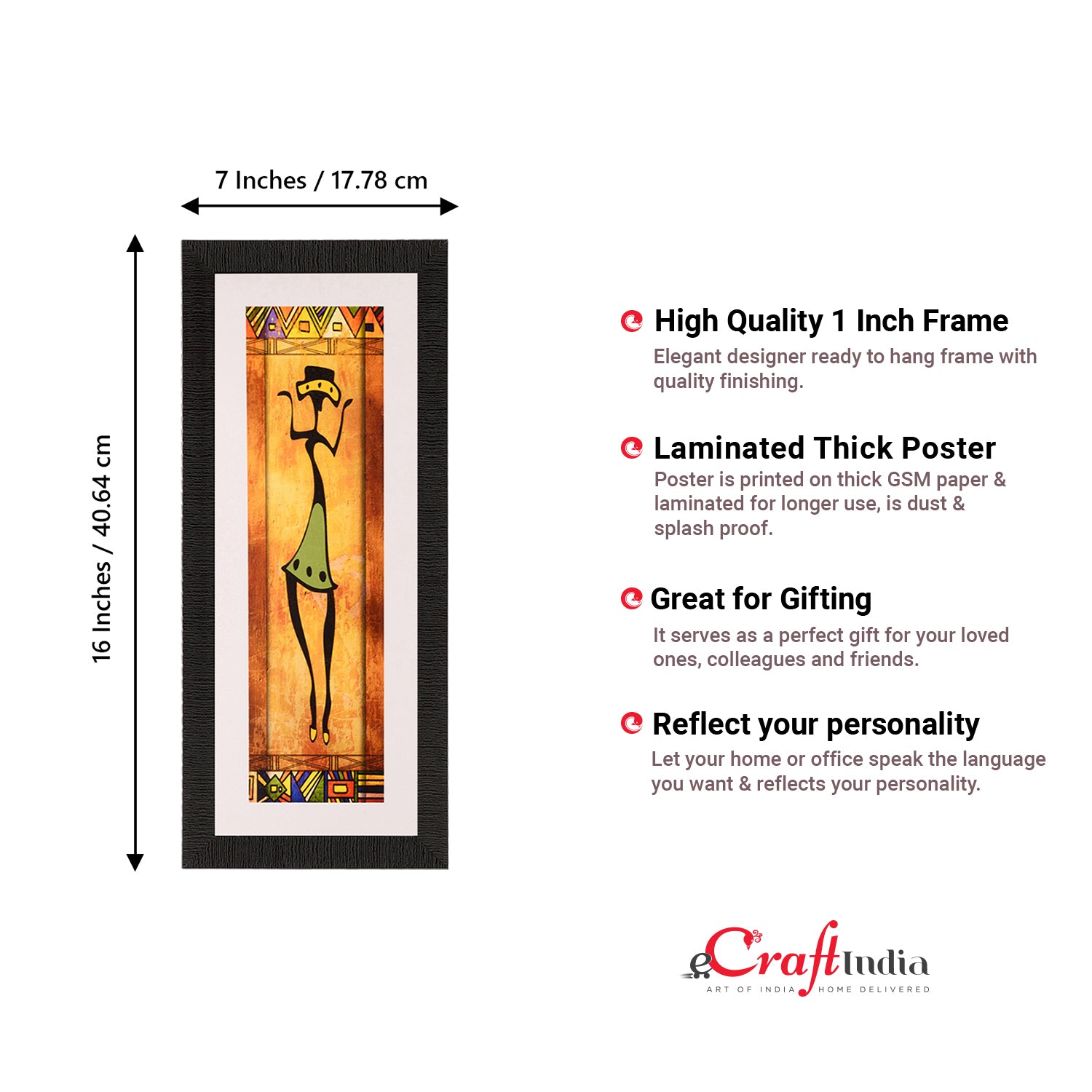 7 Inches / 17.78 cm

16 Inches / 40.64 cm

High Quality 1 Inch Frame

Elegant designer ready to hang frame with quality finishing.

Laminated Thick Poster

Poster is printed on thick GSM paper & laminated for longer use, is dust & splash proof.

Great for Gifting

It serves as a perfect gift for your loved ones, colleagues and friends.

Reflect your personality

Let your home or office speak the language you want & reflects your personality.

eCraftIndia
ART OF INDIA HOME DELIVERED